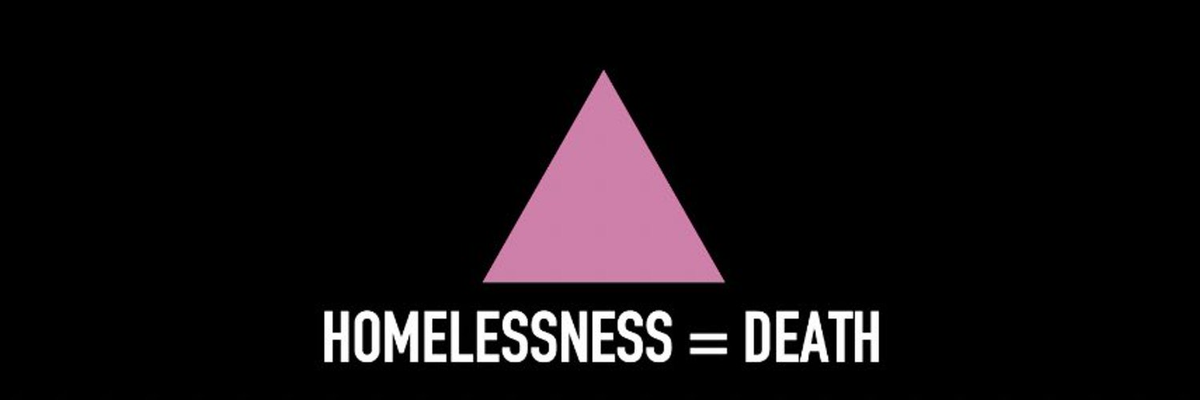 HOMELESSNESS = DEATH